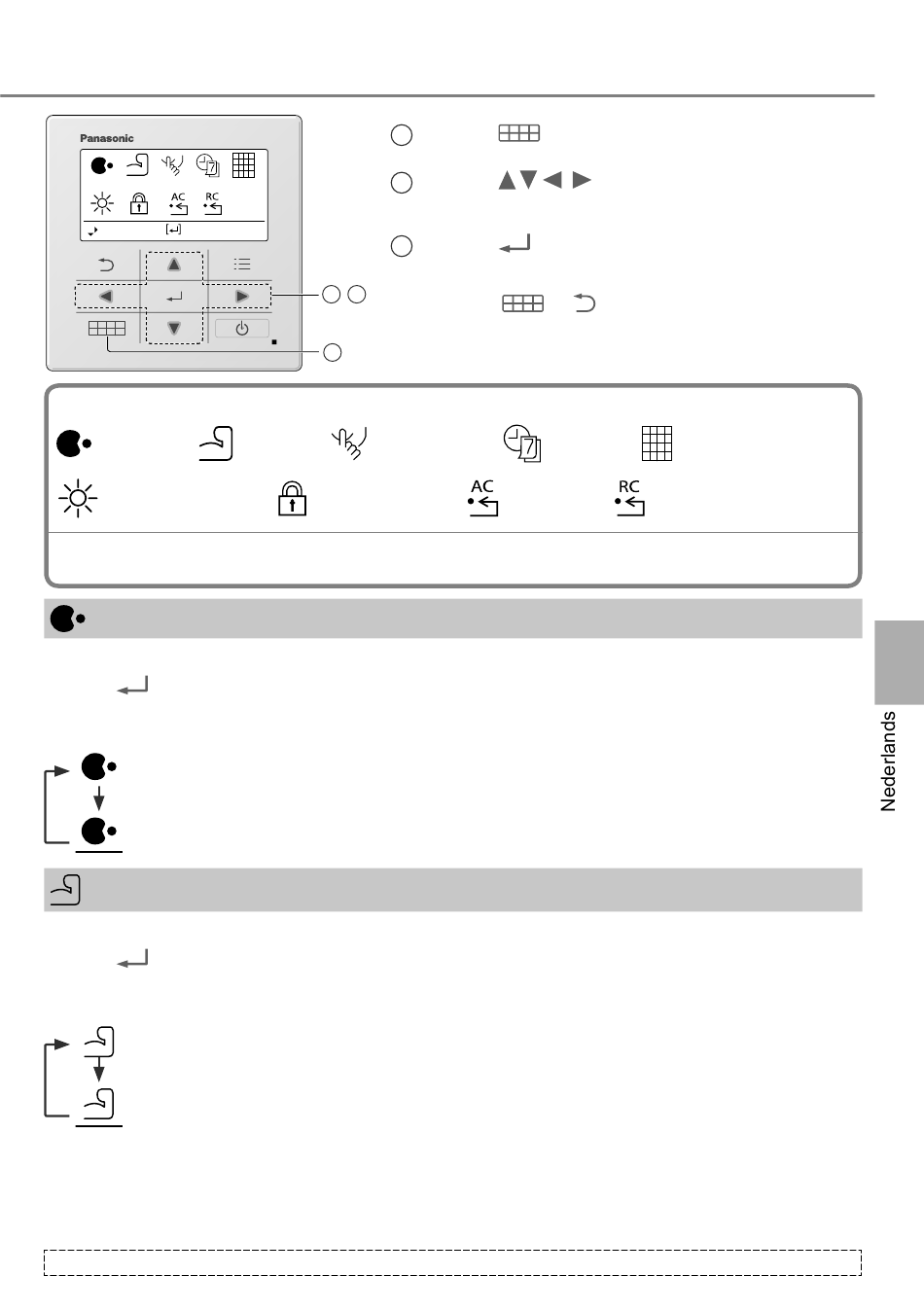 Panasonic

AC

RC

AC

RC

Nederlands